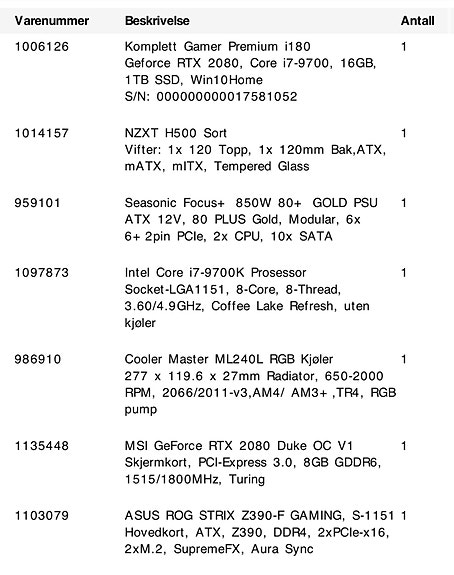 | Varenummer | Beskrivelse | Antall |
|---|---|---|
| 1006126 | Komplett Gamer Premium i180 Geforce RTX 2080, Core i7-9700, 16GB, 1TB SSD, Win10Home S/N: 000000000017581052 | 1 |
| 1014157 | NZXT H500 Sort Vifter: 1x 120 Topp, 1x 120mm Bak,ATX, mATX, mITX, Tempered Glass | 1 |
| 959101 | Seasonic Focus+ 850W 80+ GOLD PSU ATX 12V, 80 PLUS Gold, Modular, 6x 6+ 2pin PCIe, 2x CPU, 10x SATA | 1 |
| 1097873 | Intel Core i7-9700K Prosessor Socket-LGA1151, 8-Core, 8-Thread, 3.60/4.9GHz, Coffee Lake Refresh, uten kjøler | 1 |
| 986910 | Cooler Master ML240L RGB Kjøler 277 x 119.6 x 27mm Radiator, 650-2000 RPM, 2066/2011-v3,AM4/ AM3+ ,TR4, RGB pump | 1 |
| 1135448 | MSI GeForce RTX 2080 Duke OC V1 Skjermkort, PCI-Express 3.0, 8GB GDDR6, 1515/1800MHz, Turing | 1 |
| 1103079 | ASUS ROG STRIX Z390-F GAMING, S-1151 Hovedkort, ATX, Z390, DDR4, 2xPCIe-x16, 2xM.2, SupremeFX, Aura Sync | 1 |